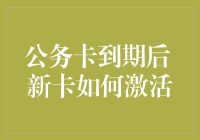 公务卡到期后
新卡如何激活